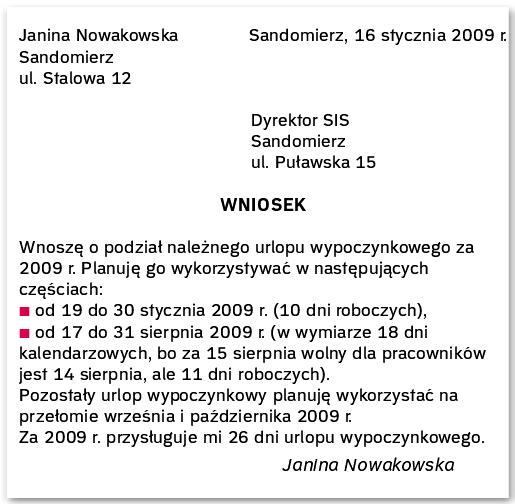 Janina Nowakowska
Sandomierz
ul. Stalowa 12

Sandomierz, 16 stycznia 2009 r.

Dyrektor SIS
Sandomierz
ul. Puławska 15

WNIOSEK

Wnoszę o podział należnego urlopu wypoczynkowego za 2009 r. Planuję go wykorzystywać w następujących częściach:
■ od 19 do 30 stycznia 2009 r. (10 dni roboczych),
■ od 17 do 31 sierpnia 2009 r. (w wymiarze 18 dni kalendarzowych, bo za 15 sierpnia wolny dla pracowników jest 14 sierpnia, ale 11 dni roboczych).
Pozostały urlop wypoczynkowy planuję wykorzystać na przełomie września i października 2009 r.
Za 2009 r. przysługuje mi 26 dni urlopu wypoczynkowego.

Janina Nowakowska